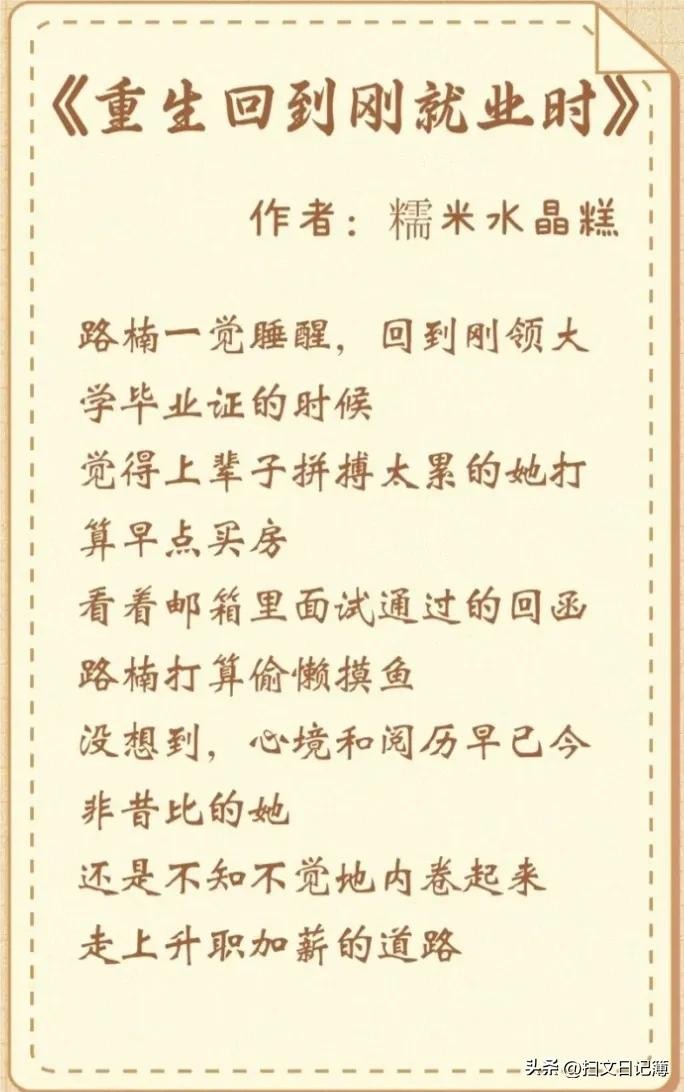 《重生回到刚就业时》

作者：糯米水晶糕

路楠一觉睡醒，回到刚领大学毕业证的时候
觉得上辈子拼搏太累的她打算早点买房
看着邮箱里面试通过的回函
路楠打算偷懒摸鱼
没想到，心境和阅历早已今非昔比的她
还是不知不觉地内卷起来
走上升职加薪的道路

头条 @扫文日记簿